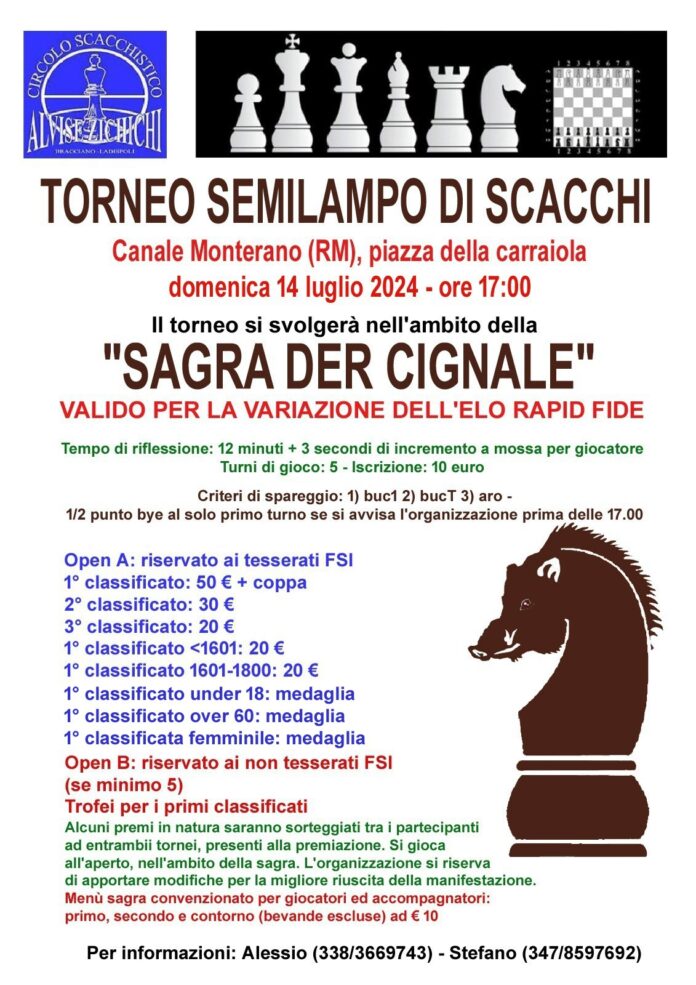 CIRCOLO SCACCHISTICO
ALVISE ZICHICHI
BRACCIANO - LADISPOLI

1 2 3 4 5 6 7 8

1 2 3 4 5 6 7 8

TORNEO SEMILAMPO DI SCACCHI

Canale Monterano (RM), piazza della carraiola

domenica 14 luglio 2024 - ore 17:00

Il torneo si svolgerà nell'ambito della

"SAGRA DER CIGNALE"

VALIDO PER LA VARIAZIONE DELL'ELO RAPID FIDE

Tempo di riflessione: 12 minuti + 3 secondi di incremento a mossa per giocatore
Turni di gioco: 5 - Iscrizione: 10 euro

Criteri di spareggio: 1) buc1 2) bucT 3) aro -
1/2 punto bye al solo primo turno se si avvisa l'organizzazione prima delle 17.00

Open A: riservato ai tesserati FSI
1° classificato: 50 € + coppa
2° classificato: 30 €
3° classificato: 20 €
1° classificato <1601: 20 €
1° classificato 1601-1800: 20 €
1° classificato under 18: medaglia
1° classificato over 60: medaglia
1° classificata femminile: medaglia

Open B: riservato ai non tesserati FSI
(se minimo 5)
Trofei per i primi classificati

Alcuni premi in natura saranno sorteggiati tra i partecipanti ad entrambi tornei, presenti alla premiazione. Si gioca all'aperto, nell'ambito della sagra. L'organizzazione si riserva di apportare modifiche per la migliore riuscita della manifestazione.

Menù sagra convenzionato per giocatori ed accompagnatori: primo, secondo e contorno (bevande escluse) ad € 10

Per informazioni: Alessio (338/3669743) - Stefano (347/8597692)